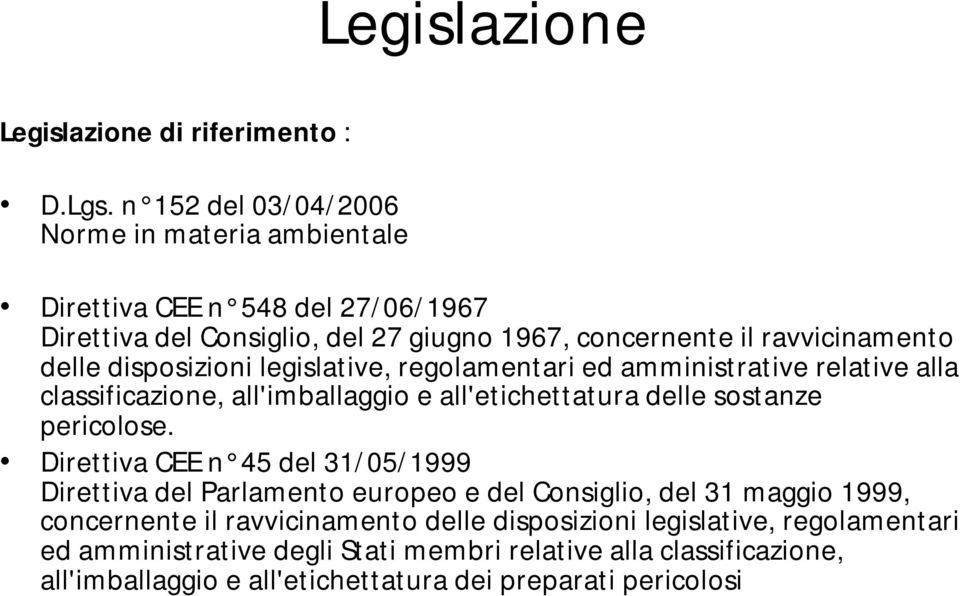 Legislazione

Legislazione di riferimento :

• D.Lgs. n° 152 del 03/04/2006
Norme in materia ambientale

• Direttiva CEE n° 548 del 27/06/1967
Direttiva del Consiglio, del 27 giugno 1967, concernente il ravvicinamento delle disposizioni legislative, regolamentari ed amministrative relative alla classificazione, all'imballaggio e all'etichettatura delle sostanze pericolose.

• Direttiva CEE n° 45 del 31/05/1999
Direttiva del Parlamento europeo e del Consiglio, del 31 maggio 1999, concernente il ravvicinamento delle disposizioni legislative, regolamentari ed amministrative degli Stati membri relative alla classificazione, all'imballaggio e all'etichettatura dei preparati pericolosi